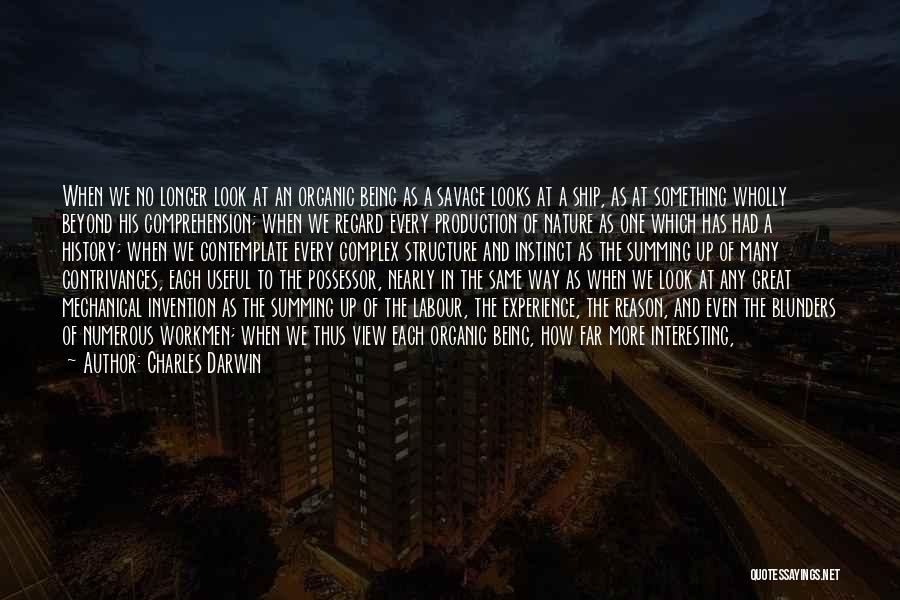 When we no longer look at an organic being as a savage looks at a ship, as at something wholly beyond his comprehension; when we regard every production of nature as one which has had a history; when we contemplate every complex structure and instinct as the summing up of many contrivances, each useful to the possessor, nearly in the same way as when we look at any great mechanical invention as the summing up of the labour, the experience, the reason, and even the blunders of numerous workmen; when we thus view each organic being, how far more interesting,

~ Author: Charles Darwin

QUOTESSAYINGS.NET